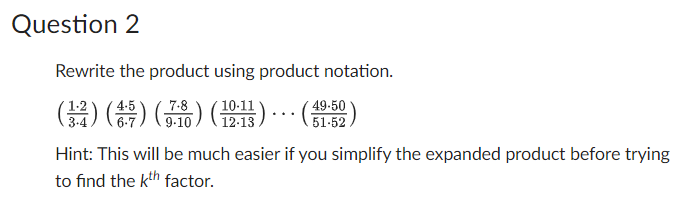 Question 2

Rewrite the product using product notation.

$\left(\frac{1\cdot2}{3\cdot4}\right)\left(\frac{4\cdot5}{6\cdot7}\right)\left(\frac{7\cdot8}{9\cdot10}\right)\left(\frac{10\cdot11}{12\cdot13}\right)\cdots\left(\frac{49\cdot50}{51\cdot52}\right)$

Hint: This will be much easier if you simplify the expanded product before trying to find the $k^{th}$ factor.